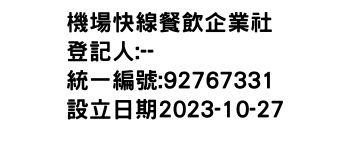 機場快線餐飲企業社
登記人:--
統一編號:92767331
設立日期2023-10-27